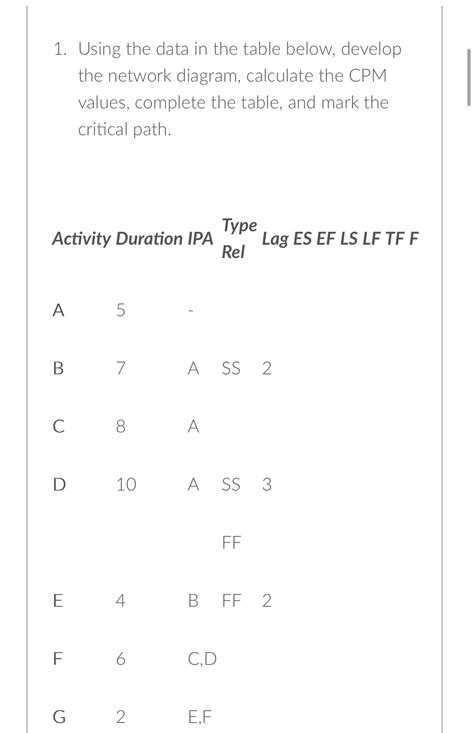 1. Using the data in the table below, develop the network diagram, calculate the CPM values, complete the table, and mark the critical path.

| Activity | Duration | IPA | Type Rel | Lag | ES | EF | LS | LF | TF | F |
|---|---|---|---|---|---|---|---|---|---|---|
| A | 5 | - | | | | | | | | |
| B | 7 | A | SS | 2 | | | | | | |
| C | 8 | A | | | | | | | | |
| D | 10 | A | SS | 3 | | | | | | |
| | | | FF | | | | | | | |
| E | 4 | B | FF | 2 | | | | | | |
| F | 6 | C,D | | | | | | | | |
| G | 2 | E,F | | | | | | | | |